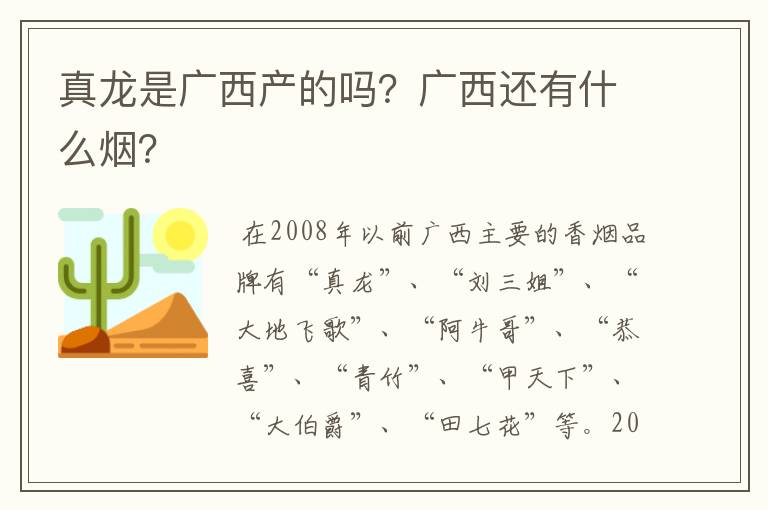 真龙是广西产的吗？广西还有什么烟？

在2008年以前广西主要的香烟品牌有“真龙”、“刘三姐”、“大地飞歌”、“阿牛哥”、“恭喜”、“青竹”、“甲天下”、“大伯爵”、“田七花”等。20